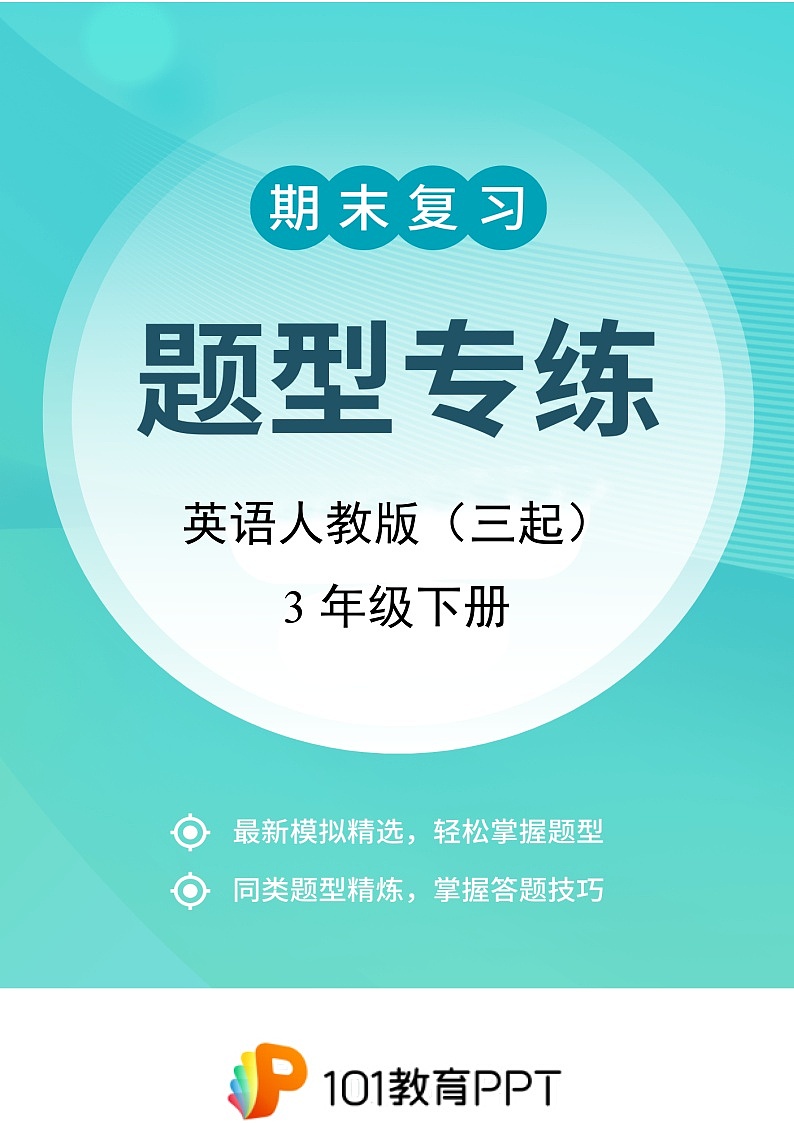 期末复习

题型专练

英语人教版（三起）

3 年级下册

最新模拟精选，轻松掌握题型

同类题型精炼，掌握答题技巧

101教育PPT